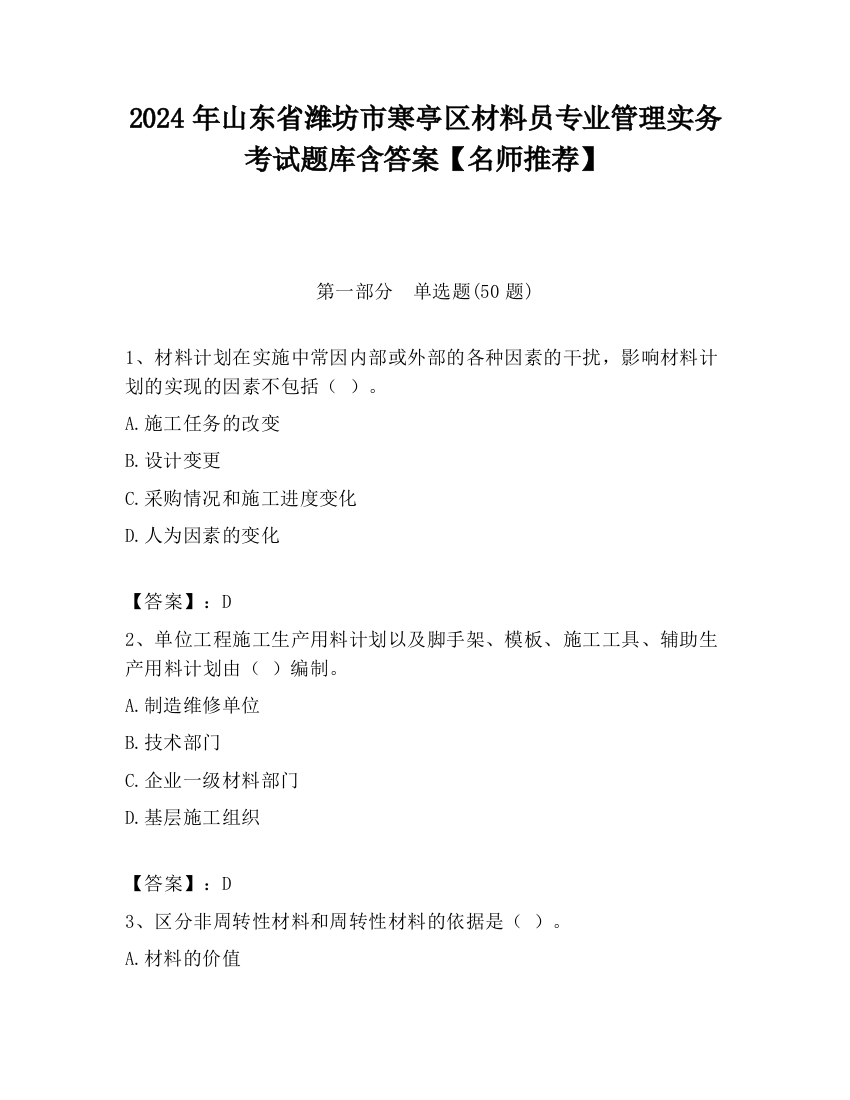 2024 年山东省潍坊市寒亭区材料员专业管理实务考试题库含答案【名师推荐】

第一部分　单选题(50 题)

1、材料计划在实施中常因内部或外部的各种因素的干扰，影响材料计划的实现的因素不包括（ ）。

A.施工任务的改变

B.设计变更

C.采购情况和施工进度变化

D.人为因素的变化

【答案】：D

2、单位工程施工生产用料计划以及脚手架、模板、施工工具、辅助生产用料计划由（ ）编制。

A.制造维修单位

B.技术部门

C.企业一级材料部门

D.基层施工组织

【答案】：D

3、区分非周转性材料和周转性材料的依据是（ ）。

A.材料的价值